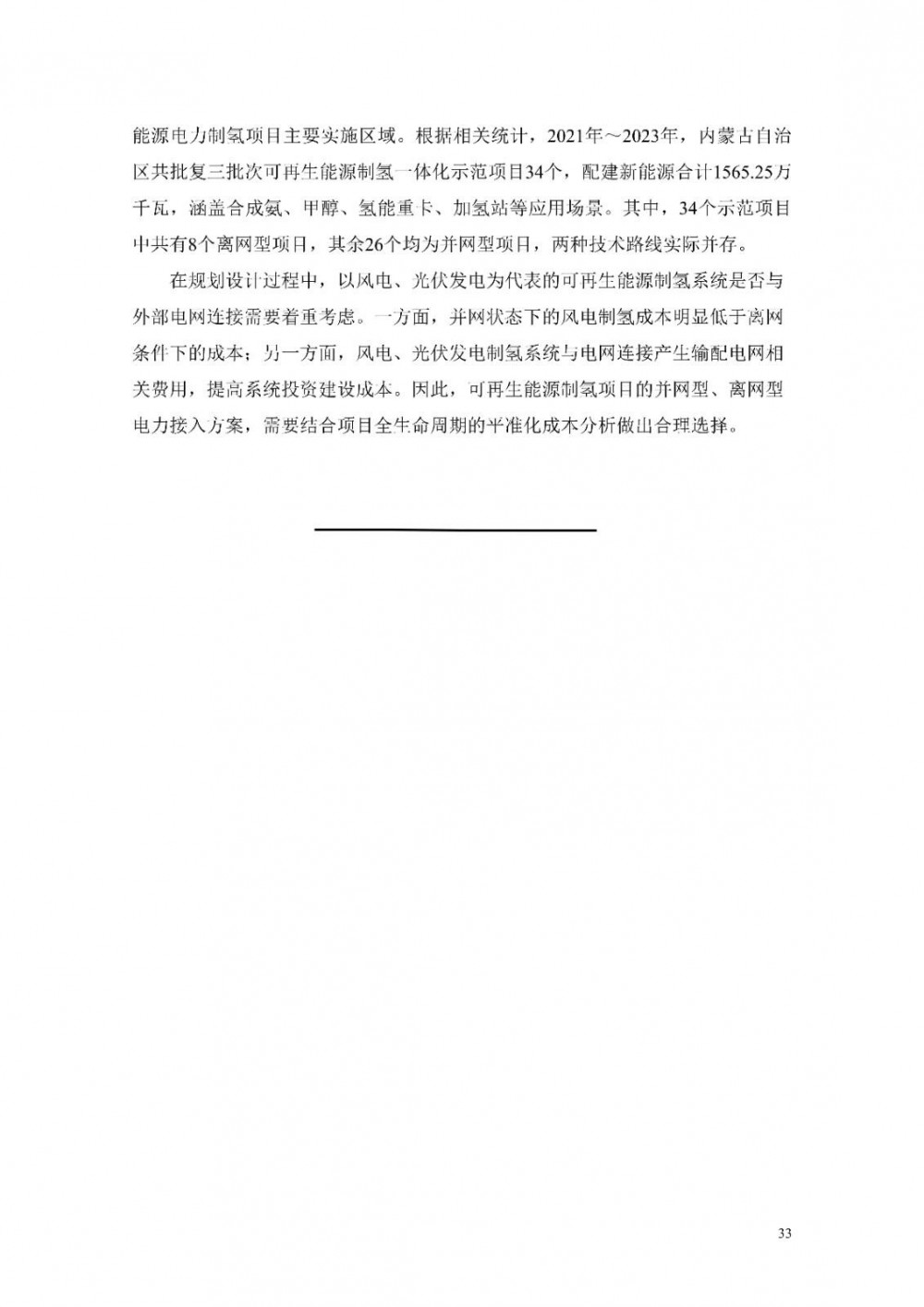 能源电力制氢项目主要实施区域。根据相关统计，2021年～2023年，内蒙古自治区共批复三批次可再生能源制氢一体化示范项目34个，配建新能源合计1565.25万千瓦，涵盖合成氨、甲醇、氢能重卡、加氢站等应用场景。其中，34个示范项目中共有8个离网型项目，其余26个均为并网型项目，两种技术路线实际并存。

在规划设计过程中，以风电、光伏发电为代表的可再生能源制氢系统是否与外部电网连接需要着重考虑。一方面，并网状态下的风电制氢成本明显低于离网条件下的成本；另一方面，风电、光伏发电制氢系统与电网连接产生输配电网相关费用，提高系统投资建设成本。因此，可再生能源制氢项目的并网型、离网型电力接入方案，需要结合项目全生命周期的平准化成本分析做出合理选择。

33